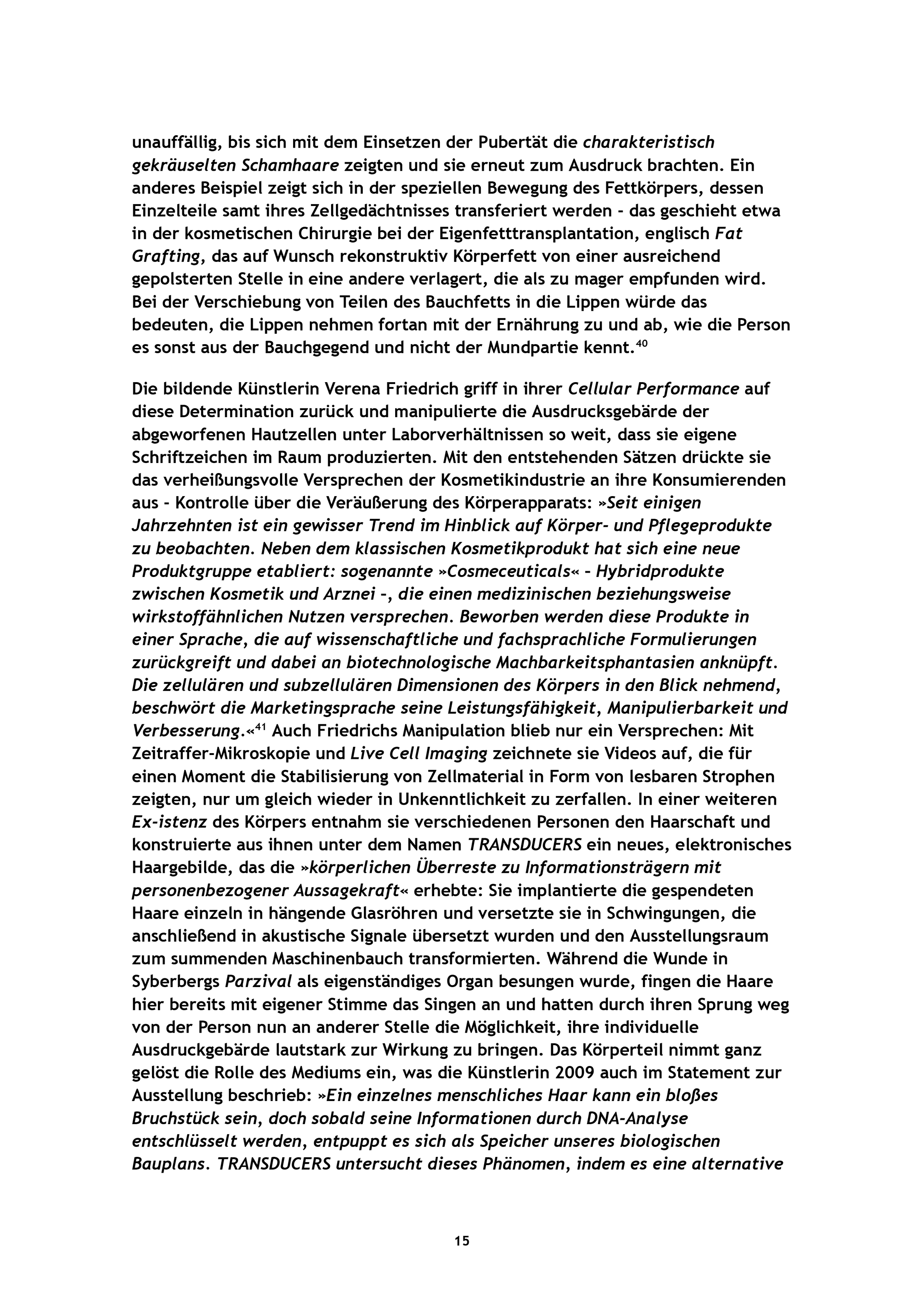 unauffällig, bis sich mit dem Einsetzen der Pubertät die charakteristisch gekräuselten Schamhaare zeigten und sie erneut zum Ausdruck brachten. Ein anderes Beispiel zeigt sich in der speziellen Bewegung des Fettkörpers, dessen Einzelteile samt ihres Zellgedächtnisses transferiert werden - das geschieht etwa in der kosmetischen Chirurgie bei der Eigenfetttransplantation, englisch Fat Grafting, das auf Wunsch rekonstruktiv Körperfett von einer ausreichend gepolsterten Stelle in eine andere verlagert, die als zu mager empfunden wird. Bei der Verschiebung von Teilen des Bauchfetts in die Lippen würde das bedeuten, die Lippen nehmen fortan mit der Ernährung zu und ab, wie die Person es sonst aus der Bauchgegend und nicht der Mundpartie kennt.$^{40}$

Die bildende Künstlerin Verena Friedrich griff in ihrer Cellular Performance auf diese Determination zurück und manipulierte die Ausdrucksgebärde der abgeworfenen Hautzellen unter Laborverhältnissen so weit, dass sie eigene Schriftzeichen im Raum produzierten. Mit den entstehenden Sätzen drückte sie das verheißungsvolle Versprechen der Kosmetikindustrie an ihre Konsumierenden aus - Kontrolle über die Veräußerung des Körperapparats: »Seit einigen Jahrzehnten ist ein gewisser Trend im Hinblick auf Körper- und Pflegeprodukte zu beobachten. Neben dem klassischen Kosmetikprodukt hat sich eine neue Produktgruppe etabliert: sogenannte »Cosmeceuticals« – Hybridprodukte zwischen Kosmetik und Arznei –, die einen medizinischen beziehungsweise wirkstoffähnlichen Nutzen versprechen. Beworben werden diese Produkte in einer Sprache, die auf wissenschaftliche und fachsprachliche Formulierungen zurückgreift und dabei an biotechnologische Machbarkeitsphantasien anknüpft. Die zellulären und subzellulären Dimensionen des Körpers in den Blick nehmend, beschwört die Marketingsprache seine Leistungsfähigkeit, Manipulierbarkeit und Verbesserung.«$^{41}$ Auch Friedrichs Manipulation blieb nur ein Versprechen: Mit Zeitraffer-Mikroskopie und Live Cell Imaging zeichnete sie Videos auf, die für einen Moment die Stabilisierung von Zellmaterial in Form von lesbaren Strophen zeigten, nur um gleich wieder in Unkenntlichkeit zu zerfallen. In einer weiteren Ex-istenz des Körpers entnahm sie verschiedenen Personen den Haarschaft und konstruierte aus ihnen unter dem Namen TRANSDUCERS ein neues, elektronisches Haargebilde, das die »körperlichen Überreste zu Informationsträgern mit personenbezogener Aussagekraft« erhebte: Sie implantierte die gespendeten Haare einzeln in hängende Glasröhren und versetzte sie in Schwingungen, die anschließend in akustische Signale übersetzt wurden und den Ausstellungsraum zum summenden Maschinenbauch transformierten. Während die Wunde in Syberbergs Parzival als eigenständiges Organ besungen wurde, fingen die Haare hier bereits mit eigener Stimme das Singen an und hatten durch ihren Sprung weg von der Person nun an anderer Stelle die Möglichkeit, ihre individuelle Ausdruckgebärde lautstark zur Wirkung zu bringen. Das Körperteil nimmt ganz gelöst die Rolle des Mediums ein, was die Künstlerin 2009 auch im Statement zur Ausstellung beschrieb: »Ein einzelnes menschliches Haar kann ein bloßes Bruchstück sein, doch sobald seine Informationen durch DNA-Analyse entschlüsselt werden, entpuppt es sich als Speicher unseres biologischen Bauplans. TRANSDUCERS untersucht dieses Phänomen, indem es eine alternative

15